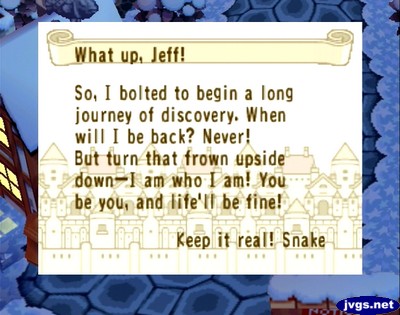 What up, Jeff!

So, I bolted to begin a long journey of discovery. When will I be back? Never! But turn that frown upside down—I am who I am! You be you, and life'll be fine!

Keep it real! Snake

jvgs.net